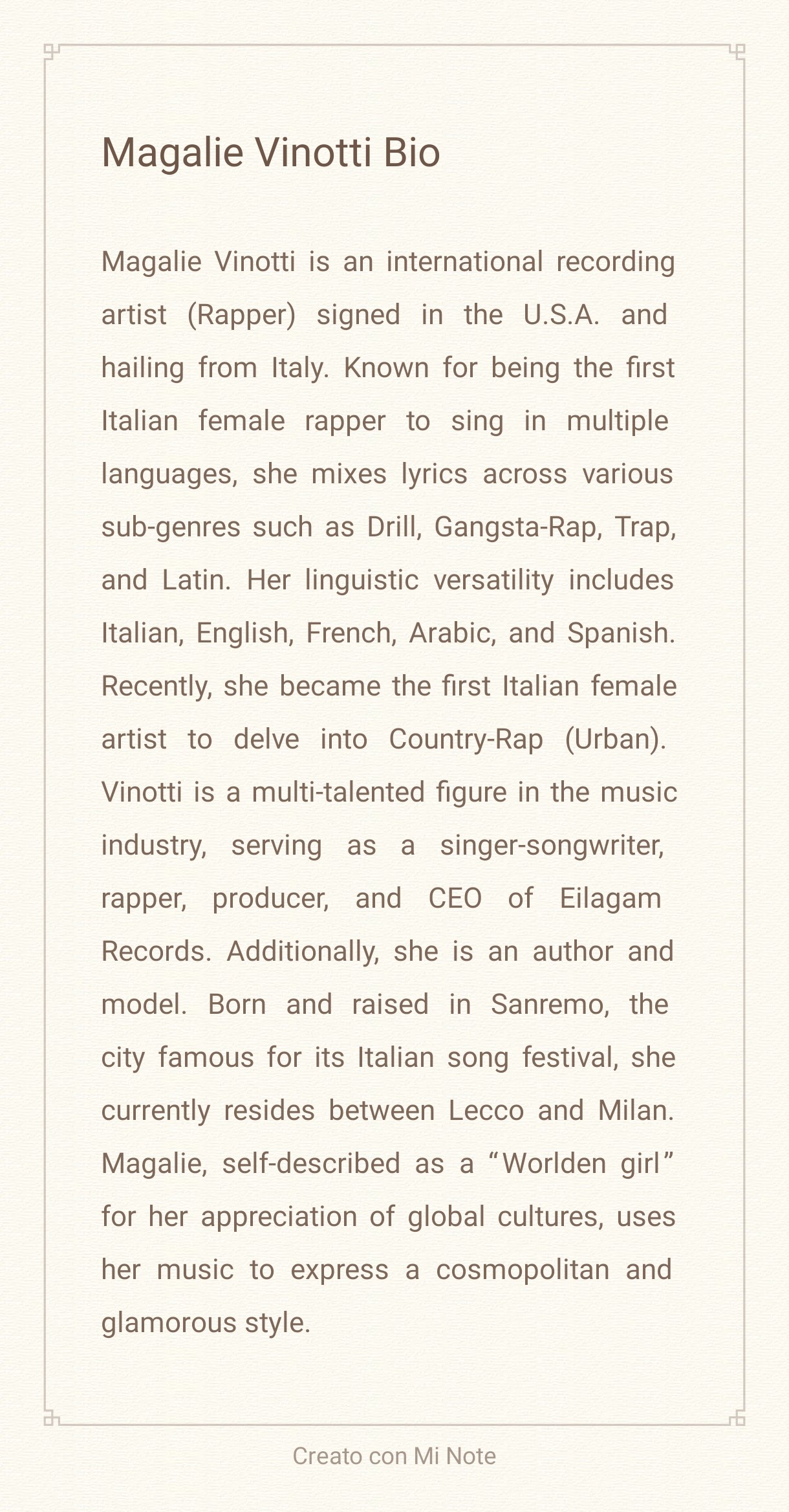 Magalie Vinotti Bio

Magalie Vinotti is an international recording artist (Rapper) signed in the U.S.A. and hailing from Italy. Known for being the first Italian female rapper to sing in multiple languages, she mixes lyrics across various sub-genres such as Drill, Gangsta-Rap, Trap, and Latin. Her linguistic versatility includes Italian, English, French, Arabic, and Spanish. Recently, she became the first Italian female artist to delve into Country-Rap (Urban). Vinotti is a multi-talented figure in the music industry, serving as a singer-songwriter, rapper, producer, and CEO of Eilagam Records. Additionally, she is an author and model. Born and raised in Sanremo, the city famous for its Italian song festival, she currently resides between Lecco and Milan. Magalie, self-described as a “Worlden girl” for her appreciation of global cultures, uses her music to express a cosmopolitan and glamorous style.

Creato con Mi Note